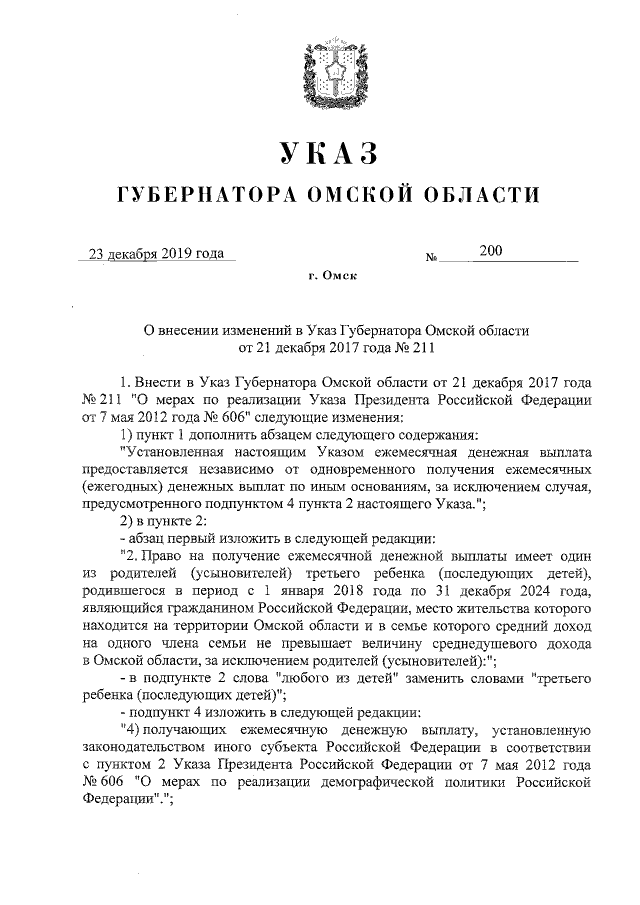 УКАЗ

ГУБЕРНАТОРА ОМСКОЙ ОБЛАСТИ

23 декабря 2019 года № 200

г. Омск

О внесении изменений в Указ Губернатора Омской области от 21 декабря 2017 года № 211

1. Внести в Указ Губернатора Омской области от 21 декабря 2017 года № 211 "О мерах по реализации Указа Президента Российской Федерации от 7 мая 2012 года № 606" следующие изменения:

1) пункт 1 дополнить абзацем следующего содержания:

"Установленная настоящим Указом ежемесячная денежная выплата предоставляется независимо от одновременного получения ежемесячных (ежегодных) денежных выплат по иным основаниям, за исключением случая, предусмотренного подпунктом 4 пункта 2 настоящего Указа.";

2) в пункте 2:

- абзац первый изложить в следующей редакции:

"2. Право на получение ежемесячной денежной выплаты имеет один из родителей (усыновителей) третьего ребенка (последующих детей), родившегося в период с 1 января 2018 года по 31 декабря 2024 года, являющийся гражданином Российской Федерации, место жительства которого находится на территории Омской области и в семье которого средний доход на одного члена семьи не превышает величину среднедушевого дохода в Омской области, за исключением родителей (усыновителей):";

- в подпункте 2 слова "любого из детей" заменить словами "третьего ребенка (последующих детей)";

- подпункт 4 изложить в следующей редакции:

"4) получающих ежемесячную денежную выплату, установленную законодательством иного субъекта Российской Федерации в соответствии с пунктом 2 Указа Президента Российской Федерации от 7 мая 2012 года № 606 "О мерах по реализации демографической политики Российской Федерации".";